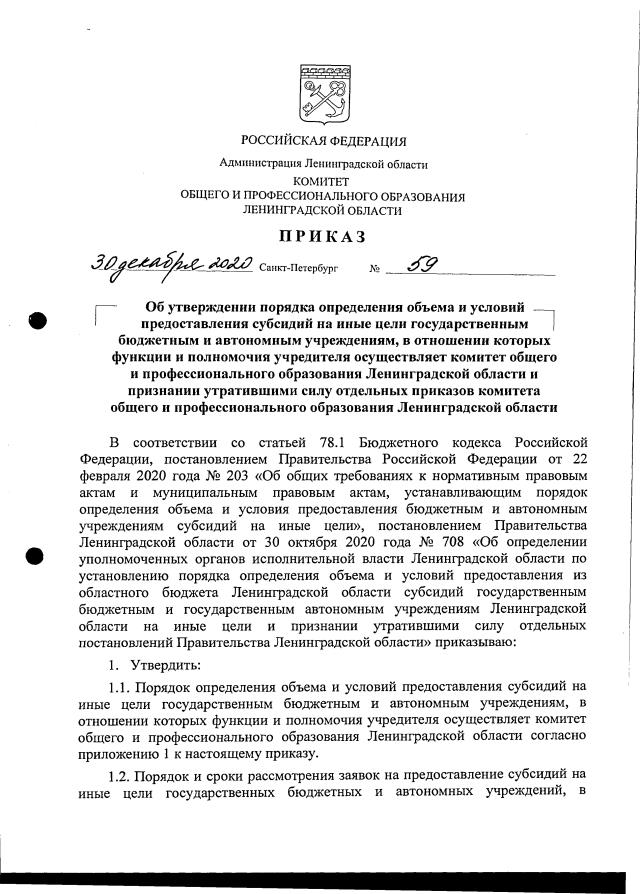 РОССИЙСКАЯ ФЕДЕРАЦИЯ

Администрация Ленинградской области

КОМИТЕТ
ОБЩЕГО И ПРОФЕССИОНАЛЬНОГО ОБРАЗОВАНИЯ
ЛЕНИНГРАДСКОЙ ОБЛАСТИ

ПРИКАЗ

30 декабря 2020 Санкт-Петербург № 59

Об утверждении порядка определения объема и условий предоставления субсидий на иные цели государственным бюджетным и автономным учреждениям, в отношении которых функции и полномочия учредителя осуществляет комитет общего и профессионального образования Ленинградской области и признании утратившими силу отдельных приказов комитета общего и профессионального образования Ленинградской области

В соответствии со статьей 78.1 Бюджетного кодекса Российской Федерации, постановлением Правительства Российской Федерации от 22 февраля 2020 года № 203 «Об общих требованиях к нормативным правовым актам и муниципальным правовым актам, устанавливающим порядок определения объема и условия предоставления бюджетным и автономным учреждениям субсидий на иные цели», постановлением Правительства Ленинградской области от 30 октября 2020 года № 708 «Об определении уполномоченных органов исполнительной власти Ленинградской области по установлению порядка определения объема и условий предоставления из областного бюджета Ленинградской области субсидий государственным бюджетным и государственным автономным учреждениям Ленинградской области на иные цели и признании утратившими силу отдельных постановлений Правительства Ленинградской области» приказываю:

1. Утвердить:

1.1. Порядок определения объема и условий предоставления субсидий на иные цели государственным бюджетным и автономным учреждениям, в отношении которых функции и полномочия учредителя осуществляет комитет общего и профессионального образования Ленинградской области согласно приложению 1 к настоящему приказу.

1.2. Порядок и сроки рассмотрения заявок на предоставление субсидий на иные цели государственных бюджетных и автономных учреждений, в